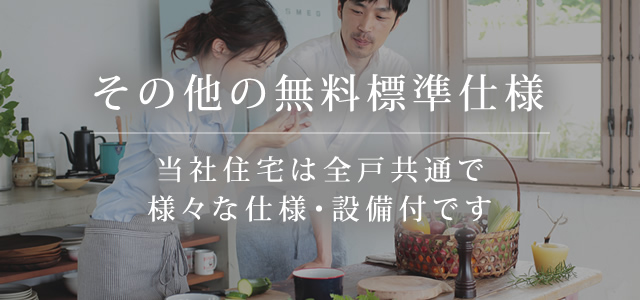 SMEG

その他の無料標準仕様

当社住宅は全戸共通で
様々な仕様・設備付です